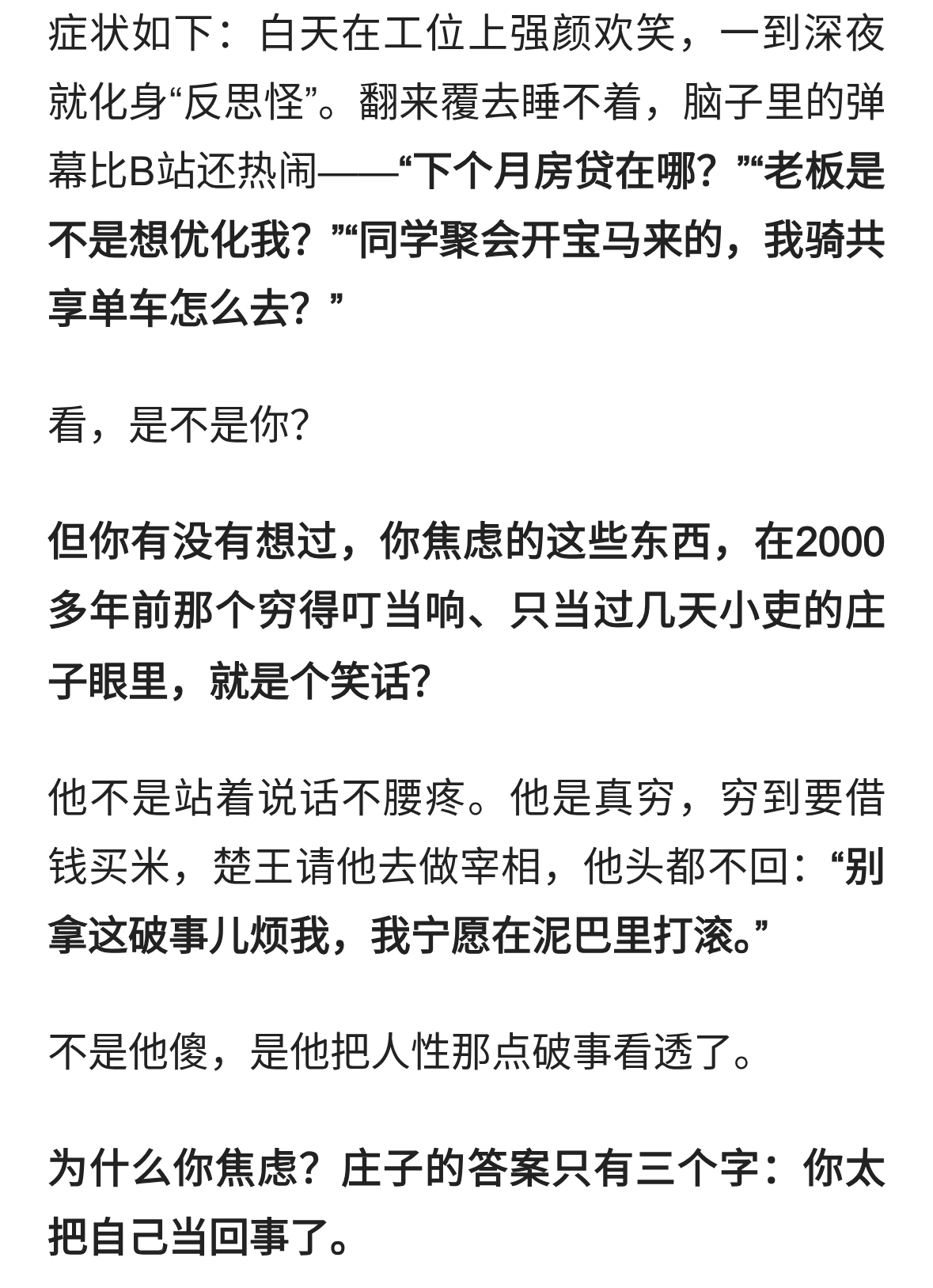 症状如下：白天在工位上强颜欢笑，一到深夜就化身“反思怪”。翻来覆去睡不着，脑子里的弹幕比B站还热闹——“下个月房贷在哪？”“老板是不是想优化我？”“同学聚会开宝马来的，我骑共享单车怎么去？”

看，是不是你？

但你有没有想过，你焦虑的这些东西，在2000多年前那个穷得叮当响、只当过几天小吏的庄子眼里，就是个笑话？

他不是站着说话不腰疼。他是真穷，穷到要借钱买米，楚王请他去做宰相，他头都不回：“别拿这破事儿烦我，我宁愿在泥巴里打滚。”

不是他傻，是他把人性那点破事看透了。

为什么你焦虑？庄子的答案只有三个字：你太把自己当回事了。